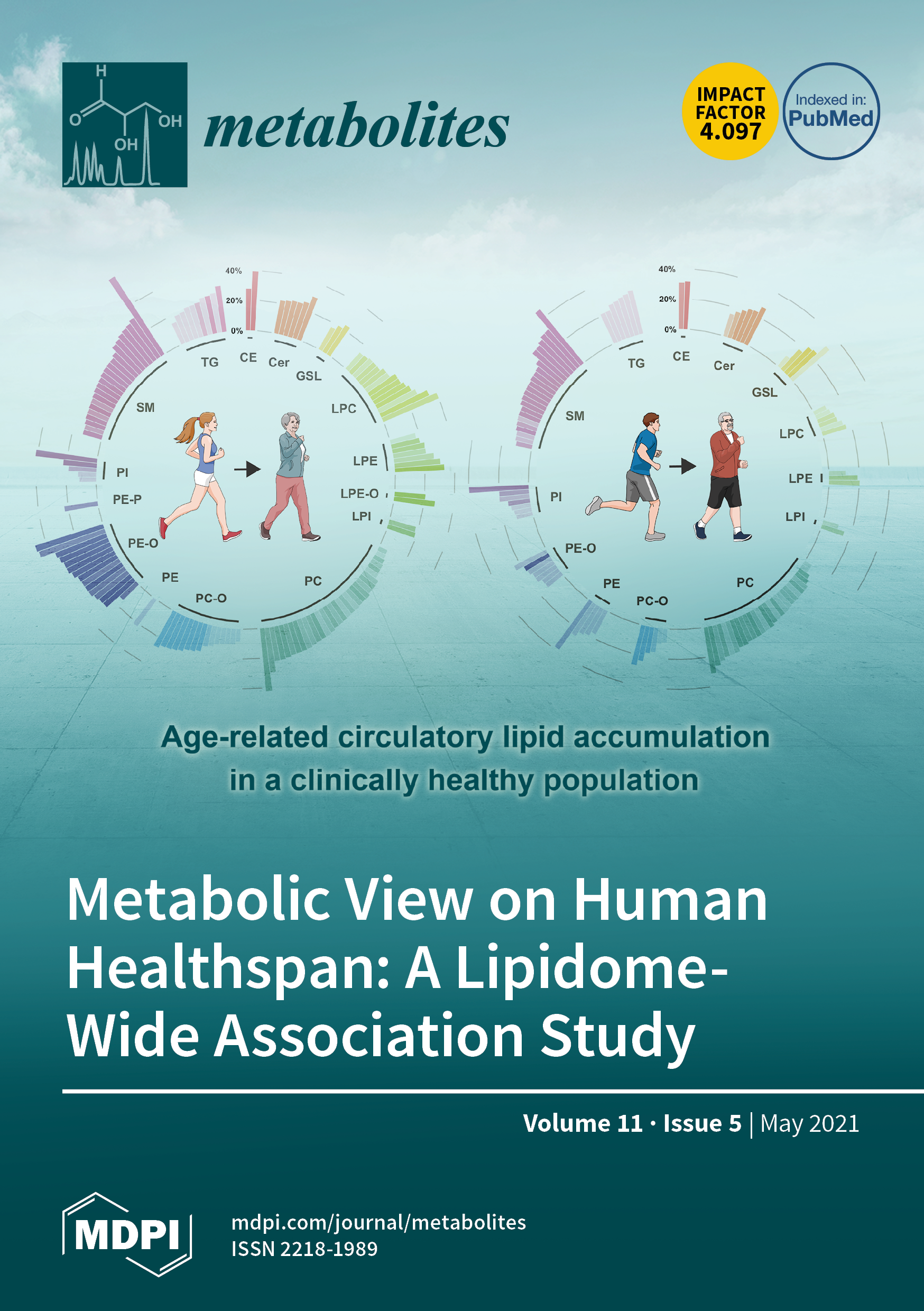 H
O
OH
OH

metabolites

IMPACT FACTOR 4.097

Indexed in: PubMed

40%
20%
0%
TG
CE
Cer
GSL
LPC
LPE
LPE-O
LPI
PC
PC-O
PE
PE-O
PE-P
PI
SM

40%
20%
0%
TG
CE
Cer
GSL
LPC
LPE
LPI
PC
PC-O
PE
PE-O
PI
SM

Age-related circulatory lipid accumulation in a clinically healthy population

Metabolic View on Human Healthspan: A Lipidome-Wide Association Study

Volume 11 · Issue 5 | May 2021

MDPI

mdpi.com/journal/metabolites
ISSN 2218-1989